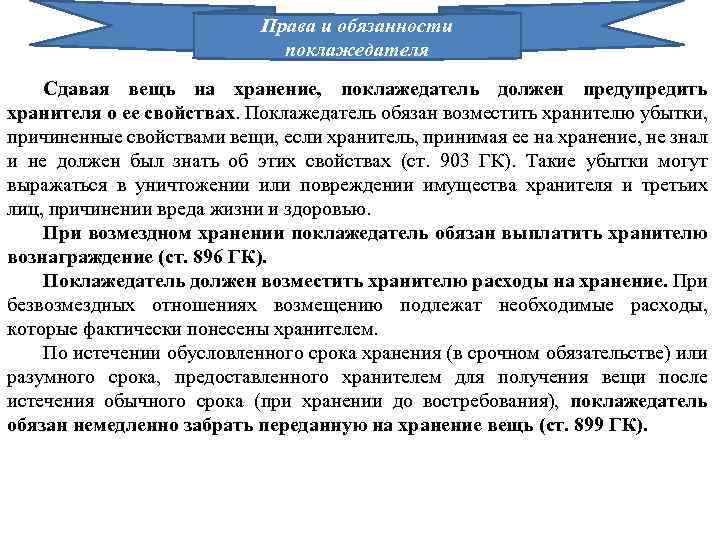 Права и обязанности поклажедателя

Сдавая вещь на хранение, поклажедатель должен предупредить хранителя о ее свойствах. Поклажедатель обязан возместить хранителю убытки, причиненные свойствами вещи, если хранитель, принимая ее на хранение, не знал и не должен был знать об этих свойствах (ст. 903 ГК). Такие убытки могут выражаться в уничтожении или повреждении имущества хранителя и третьих лиц, причинении вреда жизни и здоровью.

При возмездном хранении поклажедатель обязан выплатить хранителю вознаграждение (ст. 896 ГК).

Поклажедатель должен возместить хранителю расходы на хранение. При безвозмездных отношениях возмещению подлежат необходимые расходы, которые фактически понесены хранителем.

По истечении обусловленного срока хранения (в срочном обязательстве) или разумного срока, предоставленного хранителем для получения вещи после истечения обычного срока (при хранении до востребования), поклажедатель обязан немедленно забрать переданную на хранение вещь (ст. 899 ГК).